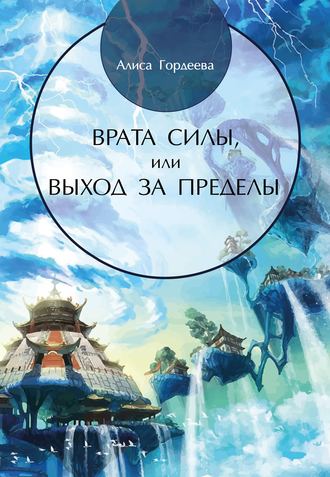 Алиса Гордеева

ВРАТА СИЛЫ,
или
ВЫХОД ЗА ПРЕДЕЛЫ